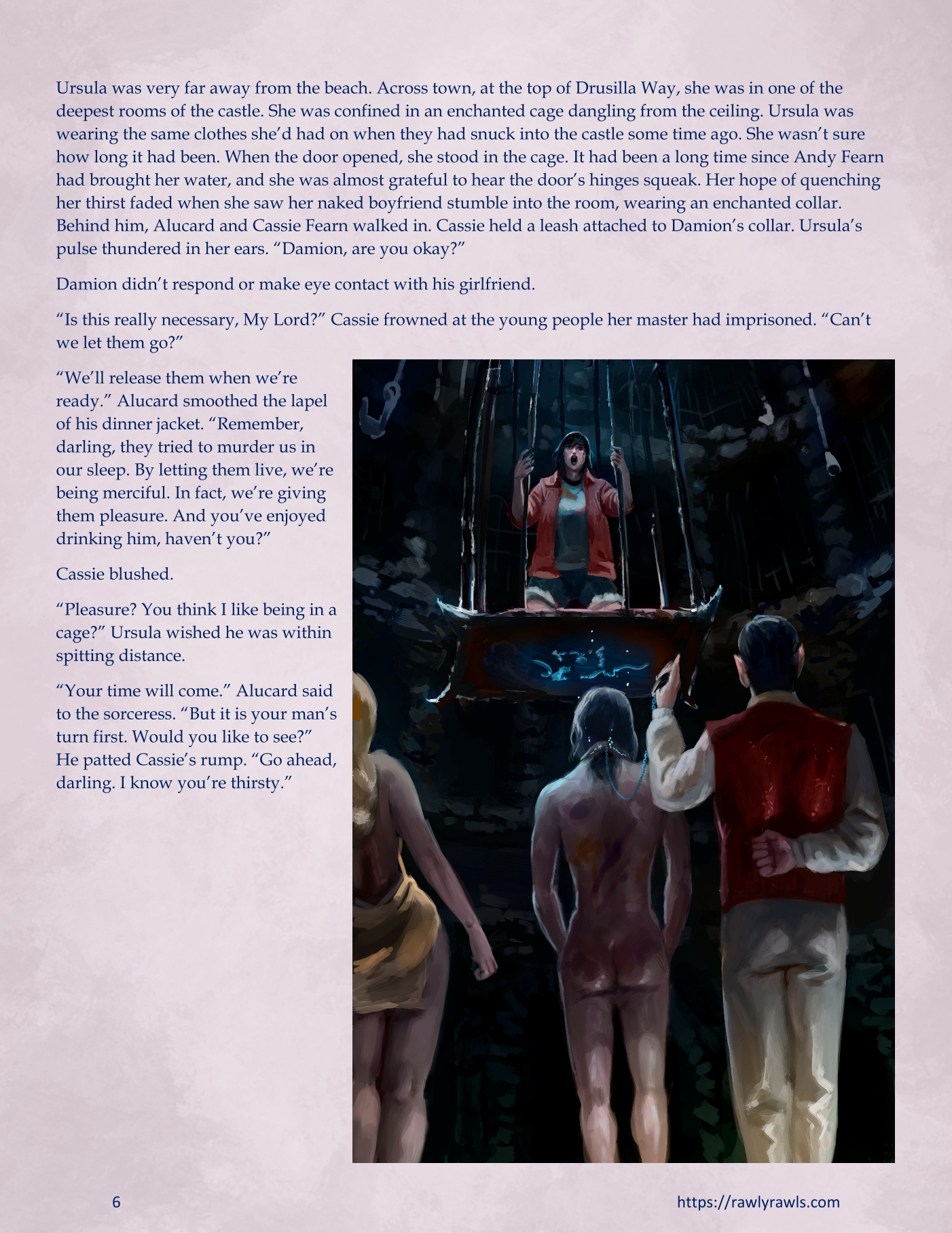 Ursula was very far away from the beach. Across town, at the top of Drusilla Way, she was in one of the deepest rooms of the castle. She was confined in an enchanted cage dangling from the ceiling. Ursula was wearing the same clothes she'd had on when they had snuck into the castle some time ago. She wasn't sure how long it had been. When the door opened, she stood in the cage. It had been a long time since Andy Fearn had brought her water, and she was almost grateful to hear the door's hinges squeak. Her hope of quenching her thirst faded when she saw her naked boyfriend stumble into the room, wearing an enchanted collar. Behind him, Alucard and Cassie Fearn walked in. Cassie held a leash attached to Damion's collar. Ursula's pulse thundered in her ears. "Damion, are you okay?"

Damion didn't respond or make eye contact with his girlfriend.

"Is this really necessary, My Lord?" Cassie frowned at the young people her master had imprisoned. "Can't we let them go?"

"We'll release them when we're ready." Alucard smoothed the lapel of his dinner jacket. "Remember, darling, they tried to murder us in our sleep. By letting them live, we're being merciful. In fact, we're giving them pleasure. And you've enjoyed drinking him, haven't you?"

Cassie blushed.

"Pleasure? You think I like being in a cage?" Ursula wished he was within spitting distance.

"Your time will come." Alucard said to the sorceress. "But it is your man's turn first. Would you like to see?" He patted Cassie's rump. "Go ahead, darling. I know you're thirsty."

6

https://rawlyrawls.com